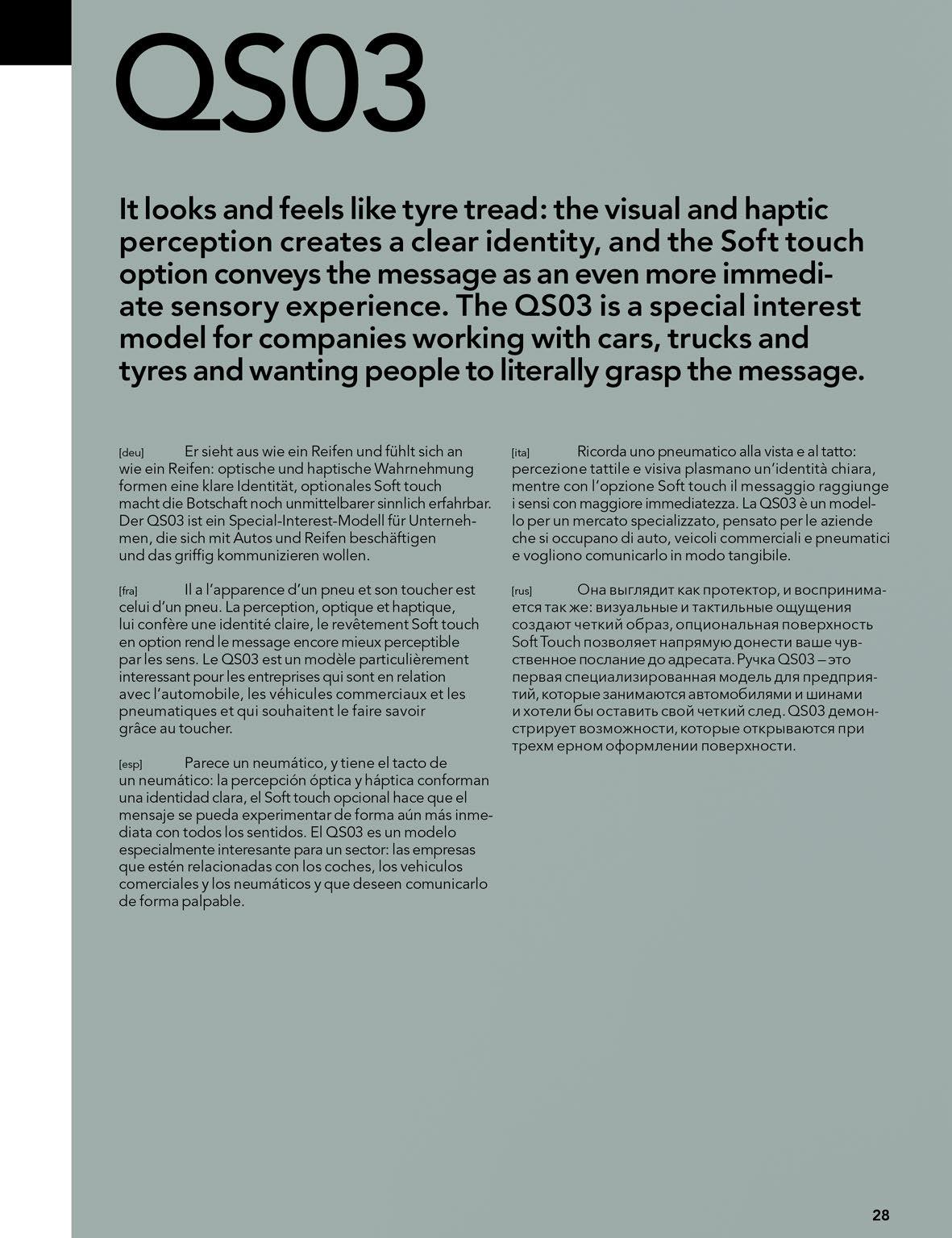 QS03

It looks and feels like tyre tread: the visual and haptic perception creates a clear identity, and the Soft touch option conveys the message as an even more immediate sensory experience. The QS03 is a special interest model for companies working with cars, trucks and tyres and wanting people to literally grasp the message.

[deu] Er sieht aus wie ein Reifen und fühlt sich an wie ein Reifen: optische und haptische Wahrnehmung formen eine klare Identität, optionales Soft touch macht die Botschaft noch unmittelbarer sinnlich erfahrbar. Der QS03 ist ein Special-Interest-Modell für Unternehmen, die sich mit Autos und Reifen beschäftigen und das griffig kommunizieren wollen.

[fra] Il a l'apparence d'un pneu et son toucher est celui d'un pneu. La perception, optique et haptique, lui confère une identité claire, le revêtement Soft touch en option rend le message encore mieux perceptible par les sens. Le QS03 est un modèle particulièrement interessant pour les entreprises qui sont en relation avec l'automobile, les véhicules commerciaux et les pneumatiques et qui souhaitent le faire savoir grâce au toucher.

[esp] Parece un neumático, y tiene el tacto de un neumático: la percepción óptica y háptica conforman una identidad clara, el Soft touch opcional hace que el mensaje se pueda experimentar de forma aún más inmediata con todos los sentidos. El QS03 es un modelo especialmente interesante para un sector: las empresas que estén relacionadas con los coches, los vehiculos comerciales y los neumáticos y que deseen comunicarlo de forma palpable.

[ita] Ricorda uno pneumatico alla vista e al tatto: percezione tattile e visiva plasmano un'identità chiara, mentre con l'opzione Soft touch il messaggio raggiunge i sensi con maggiore immediatezza. La QS03 è un modello per un mercato specializzato, pensato per le aziende che si occupano di auto, veicoli commerciali e pneumatici e vogliono comunicarlo in modo tangibile.

[rus] Она выглядит как протектор, и воспринимается так же: визуальные и тактильные ощущения создают четкий образ, опциональная поверхность Soft Touch позволяет напрямую донести ваше чувственное послание до адресата. Ручка QS03 — это первая специализированная модель для предприятий, которые занимаются автомобилями и шинами и хотели бы оставить свой четкий след. QS03 демонстрирует возможности, которые открываются при трехм ерном оформлении поверхности.

28